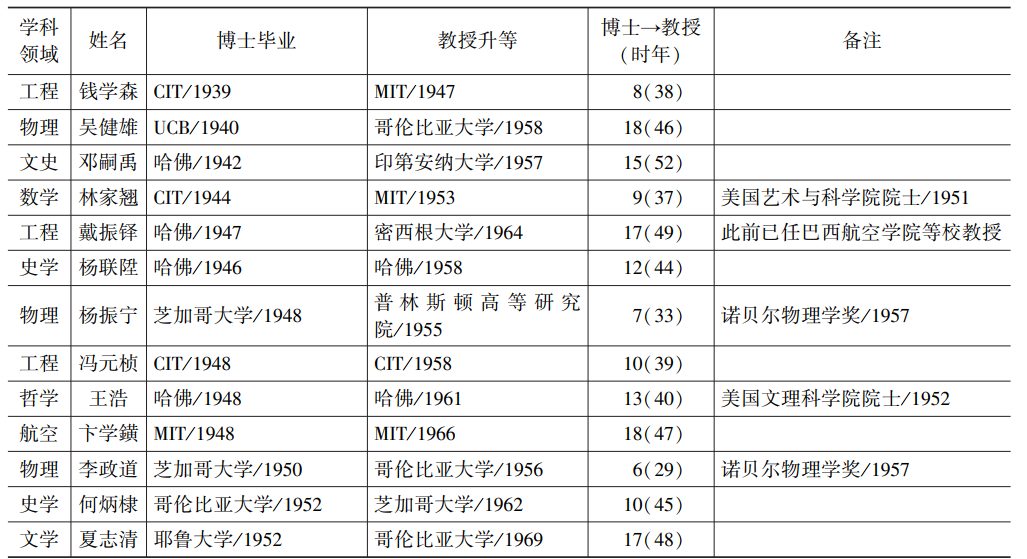 | 学科领域 | 姓名 | 博士毕业 | 教授升等 | 博士→教授（时年） | 备注 |
|---|---|---|---|---|---|
| 工程 | 钱学森 | CIT/1939 | MIT/1947 | 8(38) | |
| 物理 | 吴健雄 | UCB/1940 | 哥伦比亚大学/1958 | 18(46) | |
| 文史 | 邓嗣禹 | 哈佛/1942 | 印第安纳大学/1957 | 15(52) | |
| 数学 | 林家翘 | CIT/1944 | MIT/1953 | 9(37) | 美国艺术与科学院院士/1951 |
| 工程 | 戴振铎 | 哈佛/1947 | 密西根大学/1964 | 17(49) | 此前已任巴西航空学院等校教授 |
| 史学 | 杨联陞 | 哈佛/1946 | 哈佛/1958 | 12(44) | |
| 物理 | 杨振宁 | 芝加哥大学/1948 | 普林斯顿高等研究院/1955 | 7(33) | 诺贝尔物理学奖/1957 |
| 工程 | 冯元桢 | CIT/1948 | CIT/1958 | 10(39) | |
| 哲学 | 王浩 | 哈佛/1948 | 哈佛/1961 | 13(40) | 美国文理科学院院士/1952 |
| 航空 | 卞学鐄 | MIT/1948 | MIT/1966 | 18(47) | |
| 物理 | 李政道 | 芝加哥大学/1950 | 哥伦比亚大学/1956 | 6(29) | 诺贝尔物理学奖/1957 |
| 史学 | 何炳棣 | 哥伦比亚大学/1952 | 芝加哥大学/1962 | 10(45) | |
| 文学 | 夏志清 | 耶鲁大学/1952 | 哥伦比亚大学/1969 | 17(48) | |